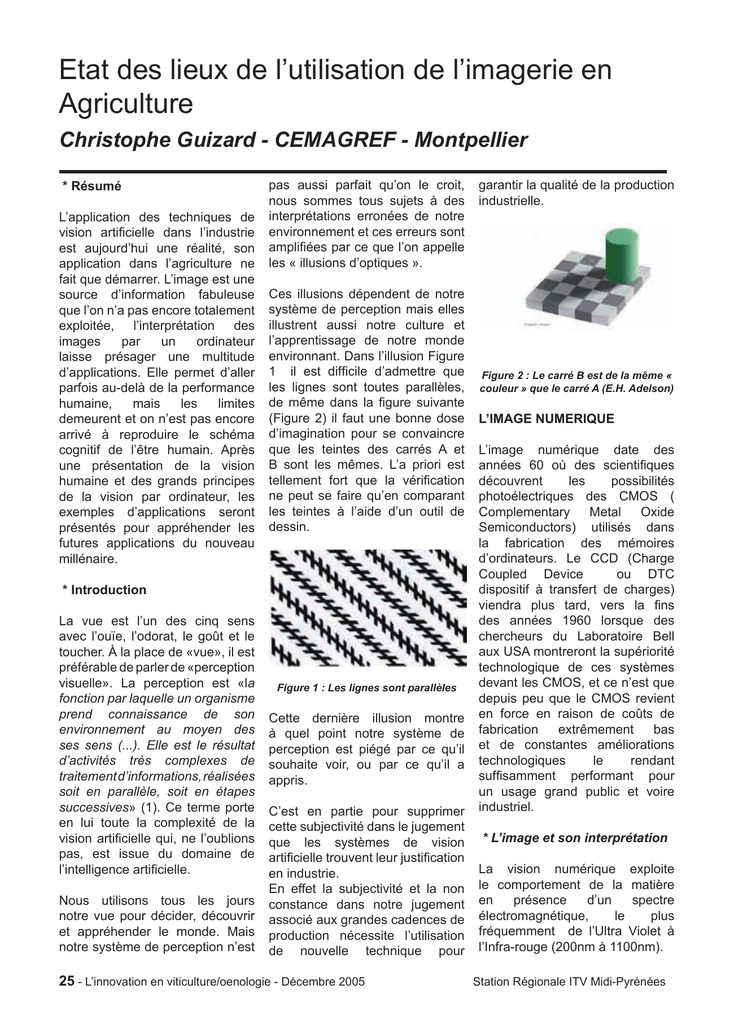 Etat des lieux de l'utilisation de l'imagerie en Agriculture

Christophe Guizard - CEMAGREF - Montpellier

* Résumé

L'application des techniques de vision artificielle dans l'industrie est aujourd'hui une réalité, son application dans l'agriculture ne fait que démarrer. L'image est une source d'information fabuleuse que l'on n'a pas encore totalement exploitée, l'interprétation des images par un ordinateur laisse présager une multitude d'applications. Elle permet d'aller parfois au-delà de la performance humaine, mais les limites demeurent et on n'est pas encore arrivé à reproduire le schéma cognitif de l'être humain. Après une présentation de la vision humaine et des grands principes de la vision par ordinateur, les exemples d'applications seront présentés pour appréhender les futures applications du nouveau millénaire.

* Introduction

La vue est l'un des cinq sens avec l'ouïe, l'odorat, le goût et le toucher. À la place de «vue», il est préférable de parler de «perception visuelle». La perception est «la fonction par laquelle un organisme prend connaissance de son environnement au moyen des ses sens (...). Elle est le résultat d'activités très complexes de traitement d'informations, réalisées soit en parallèle, soit en étapes successives» (1). Ce terme porte en lui toute la complexité de la vision artificielle qui, ne l'oublions pas, est issue du domaine de l'intelligence artificielle.

Nous utilisons tous les jours notre vue pour décider, découvrir et appréhender le monde. Mais notre système de perception n'est pas aussi parfait qu'on le croit, nous sommes tous sujets à des interprétations erronées de notre environnement et ces erreurs sont amplifiées par ce que l'on appelle les « illusions d'optiques ».

Ces illusions dépendent de notre système de perception mais elles illustrent aussi notre culture et l'apprentissage de notre monde environnant. Dans l'illusion Figure 1 il est difficile d'admettre que les lignes sont toutes parallèles, de même dans la figure suivante (Figure 2) il faut une bonne dose d'imagination pour se convaincre que les teintes des carrés A et B sont les mêmes. L'a priori est tellement fort que la vérification ne peut se faire qu'en comparant les teintes à l'aide d'un outil de dessin.

Figure 1 : Les lignes sont parallèles

Cette dernière illusion montre à quel point notre système de perception est piégé par ce qu'il souhaite voir, ou par ce qu'il a appris.

C'est en partie pour supprimer cette subjectivité dans le jugement que les systèmes de vision artificielle trouvent leur justification en industrie.
En effet la subjectivité et la non constance dans notre jugement associé aux grandes cadences de production nécessite l'utilisation de nouvelle technique pour garantir la qualité de la production industrielle.

Figure 2 : Le carré B est de la même « couleur » que le carré A (E.H. Adelson)

L'IMAGE NUMERIQUE

L'image numérique date des années 60 où des scientifiques découvrent les possibilités photoélectriques des CMOS ( Complementary Metal Oxide Semiconductors) utilisés dans la fabrication des mémoires d'ordinateurs. Le CCD (Charge Coupled Device ou DTC dispositif à transfert de charges) viendra plus tard, vers la fins des années 1960 lorsque des chercheurs du Laboratoire Bell aux USA montreront la supériorité technologique de ces systèmes devant les CMOS, et ce n'est que depuis peu que le CMOS revient en force en raison de coûts de fabrication extrêmement bas et de constantes améliorations technologiques le rendant suffisamment performant pour un usage grand public et voire industriel.

* L'image et son interprétation

La vision numérique exploite le comportement de la matière en présence d'un spectre électromagnétique, le plus fréquemment de l'Ultra Violet à l'Infra-rouge (200nm à 1100nm).

25 - L'innovation en viticulture/oenologie - Décembre 2005

Station Régionale ITV Midi-Pyrénées